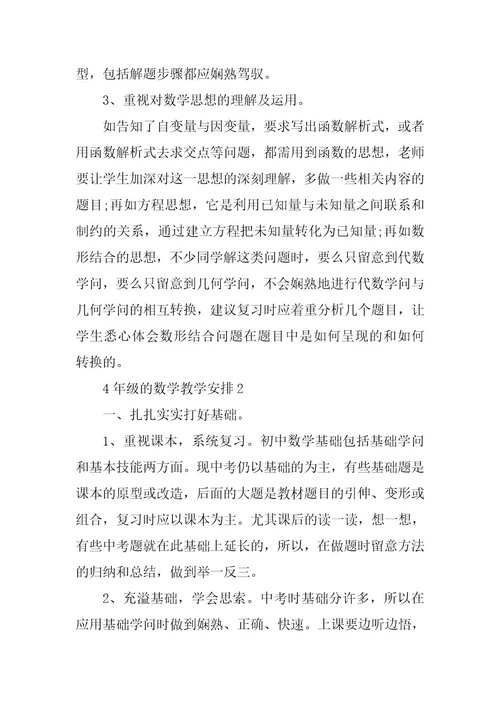 型，包括解题步骤都应娴熟驾驭。

3、重视对数学思想的理解及运用。

如告知了自变量与因变量，要求写出函数解析式，或者用函数解析式去求交点等问题，都需用到函数的思想，老师要让学生加深对这一思想的深刻理解，多做一些相关内容的题目;再如方程思想，它是利用已知量与未知量之间联系和制约的关系，通过建立方程把未知量转化为已知量;再如数形结合的思想，不少同学解这类问题时，要么只留意到代数学问，要么只留意到几何学问，不会娴熟地进行代数学问与几何学问的相互转换，建议复习时应着重分析几个题目，让学生悉心体会数形结合问题在题目中是如何呈现的和如何转换的。

4年级的数学教学安排2

一、扎扎实实打好基础。

1、重视课本，系统复习。初中数学基础包括基础学问和基本技能两方面。现中考仍以基础的为主，有些基础题是课本的原型或改造，后面的大题是教材题目的引伸、变形或组合，复习时应以课本为主。尤其课后的读一读，想一想，有些中考题就在此基础上延长的，所以，在做题时留意方法的归纳和总结，做到举一反三。

2、充溢基础，学会思索。中考时基础分许多，所以在应用基础学问时做到娴熟、正确、快速。上课要边听边悟，